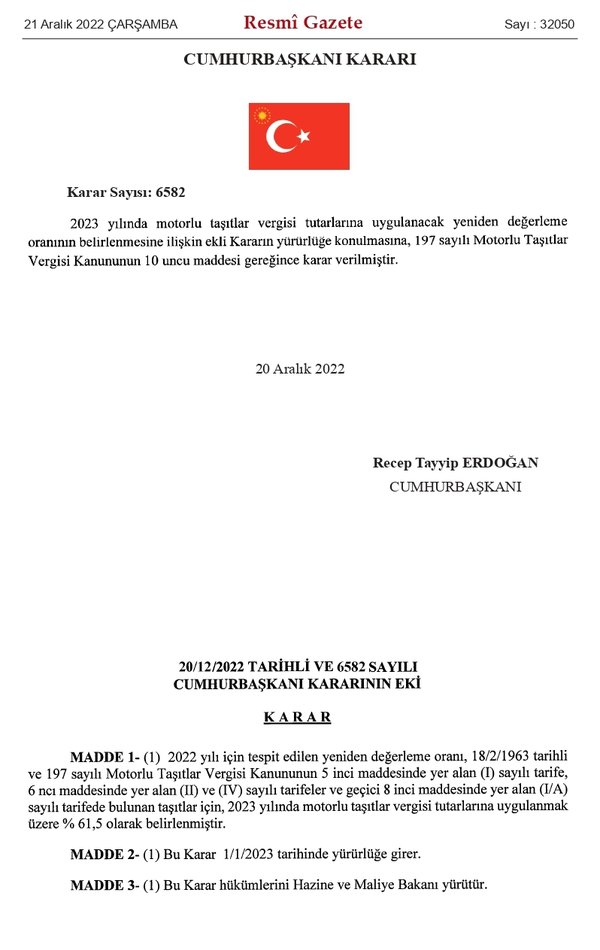 21 Aralık 2022 ÇARŞAMBA Resmî Gazete Sayı : 32050

CUMHURBAŞKANI KARARI

Karar Sayısı: 6582

2023 yılında motorlu taşıtlar vergisi tutarlarına uygulanacak yeniden değerleme oranının belirlenmesine ilişkin ekli Kararın yürürlüğe konulmasına, 197 sayılı Motorlu Taşıtlar Vergisi Kanununun 10 uncu maddesi gereğince karar verilmiştir.

20 Aralık 2022

Recep Tayyip ERDOĞAN
CUMHURBAŞKANI

20/12/2022 TARİHLİ VE 6582 SAYILI
CUMHURBAŞKANI KARARININ EKİ

KARAR

MADDE 1- (1) 2022 yılı için tespit edilen yeniden değerleme oranı, 18/2/1963 tarihli ve 197 sayılı Motorlu Taşıtlar Vergisi Kanununun 5 inci maddesinde yer alan (I) sayılı tarife, 6 ncı maddesinde yer alan (II) ve (IV) sayılı tarifeler ve geçici 8 inci maddesinde yer alan (I/A) sayılı tarifede bulunan taşıtlar için, 2023 yılında motorlu taşıtlar vergisi tutarlarına uygulanmak üzere % 61,5 olarak belirlenmiştir.

MADDE 2- (1) Bu Karar 1/1/2023 tarihinde yürürlüğe girer.

MADDE 3- (1) Bu Karar hükümlerini Hazine ve Maliye Bakanı yürütür.